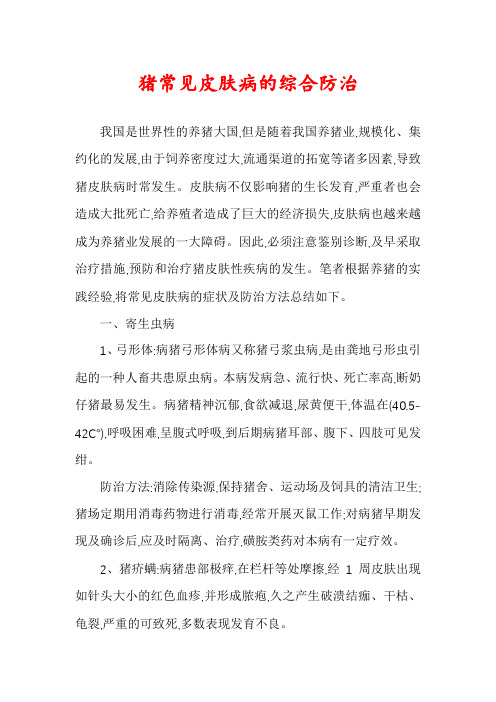 猪常见皮肤病的综合防治

我国是世界性的养猪大国,但是随着我国养猪业,规模化、集约化的发展,由于饲养密度过大,流通渠道的拓宽等诸多因素,导致猪皮肤病时常发生。皮肤病不仅影响猪的生长发育,严重者也会造成大批死亡,给养殖者造成了巨大的经济损失,皮肤病也越来越成为养猪业发展的一大障碍。因此,必须注意鉴别诊断,及早采取治疗措施,预防和治疗猪皮肤性疾病的发生。笔者根据养猪的实践经验,将常见皮肤病的症状及防治方法总结如下。

一、寄生虫病

1、弓形体:病猪弓形体病又称猪弓浆虫病,是由龚地弓形虫引起的一种人畜共患原虫病。本病发病急、流行快、死亡率高,断奶仔猪最易发生。病猪精神沉郁,食欲减退,尿黄便干,体温在(40.5-42C°),呼吸困难,呈腹式呼吸,到后期病猪耳部、腹下、四肢可见发绀。

防治方法:消除传染源,保持猪舍、运动场及饲具的清洁卫生;猪场定期用消毒药物进行消毒,经常开展灭鼠工作;对病猪早期发现及确诊后,应及时隔离、治疗,磺胺类药对本病有一定疗效。

2、猪疥螨:病猪患部极痒,在栏杆等处摩擦,经 1 周皮肤出现如针头大小的红色血疹,并形成脓疱,久之产生破溃结痂、干枯、龟裂,严重的可致死,多数表现发育不良。